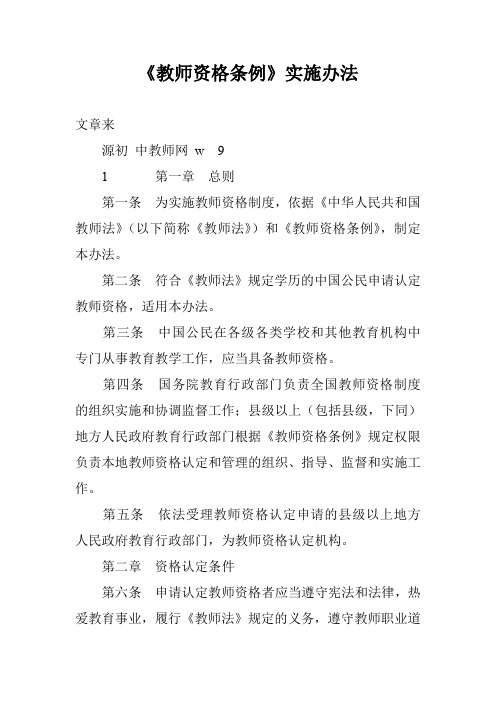 《教师资格条例》实施办法

文章来

源初 中教师网 w 9

1 第一章 总则

第一条 为实施教师资格制度，依据《中华人民共和国教师法》（以下简称《教师法》）和《教师资格条例》，制定本办法。

第二条 符合《教师法》规定学历的中国公民申请认定教师资格，适用本办法。

第三条 中国公民在各级各类学校和其他教育机构中专门从事教育教学工作，应当具备教师资格。

第四条 国务院教育行政部门负责全国教师资格制度的组织实施和协调监督工作；县级以上（包括县级，下同）地方人民政府教育行政部门根据《教师资格条例》规定权限负责本地教师资格认定和管理的组织、指导、监督和实施工作。

第五条 依法受理教师资格认定申请的县级以上地方人民政府教育行政部门，为教师资格认定机构。

第二章 资格认定条件

第六条 申请认定教师资格者应当遵守宪法和法律，热爱教育事业，履行《教师法》规定的义务，遵守教师职业道